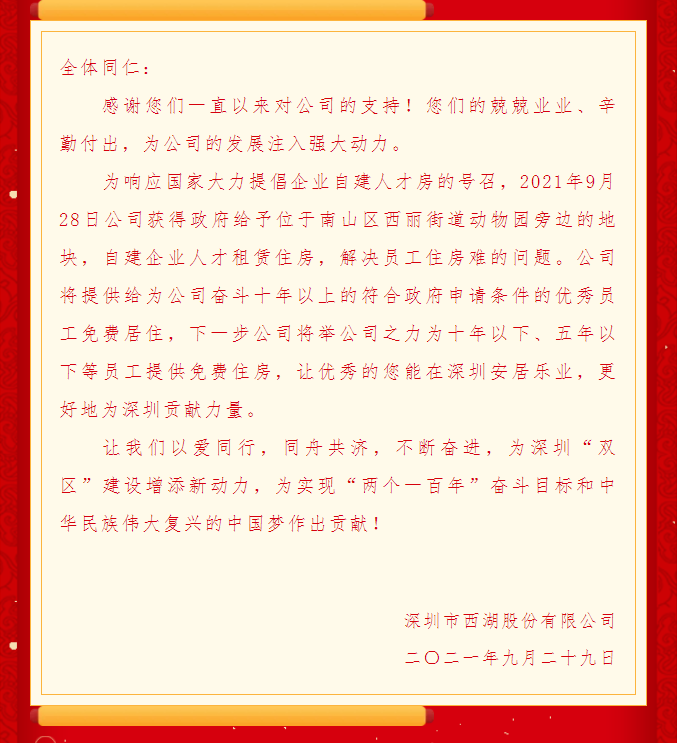 全体同仁：

感谢您们一直以来对公司的支持！您们的兢兢业业、辛勤付出，为公司的发展注入强大动力。

为响应国家大力提倡企业自建人才房的号召，2021年9月28日公司获得政府给予位于南山区西丽街道动物园旁边的地块，自建企业人才租赁住房，解决员工住房难的问题。公司将提供给为公司奋斗十年以上的符合政府申请条件的优秀员工免费居住，下一步公司将举公司之力为十年以下、五年以下等员工提供免费住房，让优秀的您能在深圳安居乐业，更好地为深圳贡献力量。

让我们以爱同行，同舟共济，不断奋进，为深圳“双区”建设增添新动力，为实现“两个一百年”奋斗目标和中华民族伟大复兴的中国梦作出贡献！

深圳市西湖股份有限公司
二〇二一年九月二十九日